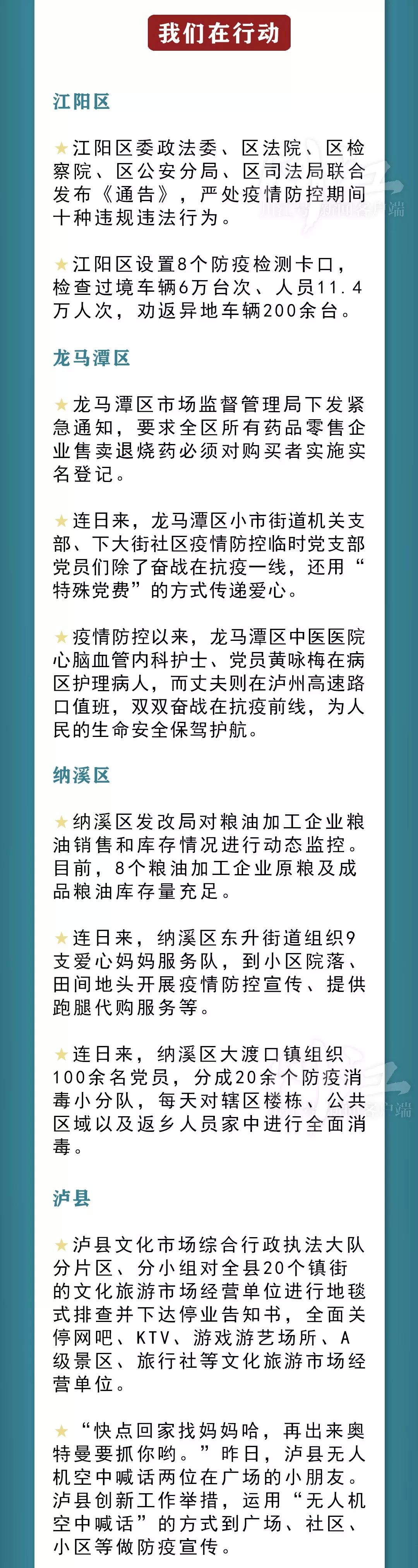 我们在行动

江阳区

★江阳区委政法委、区法院、区检察院、区公安分局、区司法局联合发布《通告》，严处疫情防控期间十种违规违法行为。

★江阳区设置8个防疫检测卡口，检查过境车辆6万台次、人员11.4万人次，劝返异地车辆200余台。

龙马潭区

★龙马潭区市场监督管理局下发紧急通知，要求全区所有药品零售企业售卖退烧药必须对购买者实施实名登记。

★连日来，龙马潭区小市街道机关支部、下大街社区疫情防控临时党支部党员们除了奋战在抗疫一线，还用“特殊党费”的方式传递爱心。

★疫情防控以来，龙马潭区中医医院心脑血管内科护士、党员黄咏梅在病区护理病人，而丈夫则在泸州高速路口值班，双双奋战在抗疫前线，为人民的生命安全保驾护航。

纳溪区

★纳溪区发改局对粮油加工企业粮油销售和库存情况进行动态监控。目前，8个粮油加工企业原粮及成品粮油库存量充足。

★连日来，纳溪区东升街道组织9支爱心妈妈服务队，到小区院落、田间地头开展疫情防控宣传、提供跑腿代购服务等。

★连日来，纳溪区大渡口镇组织100余名党员，分成20余个防疫消毒小分队，每天对辖区楼栋、公共区域以及返乡人员家中进行全面消毒。

泸县

★泸县文化市场综合行政执法大队分片区、分小组对全县20个镇街的文化旅游市场经营单位进行地毯式排查并下达停业告知书，全面关停网吧、KTV、游戏游艺场所、A级景区、旅行社等文化旅游市场经营单位。

★“快点回家找妈妈哈，再出来奥特曼要抓你哟。”昨日，泸县无人机空中喊话两位在广场的小朋友。泸县创新工作举措，运用“无人机空中喊话”的方式到广场、社区、小区等做防疫宣传。